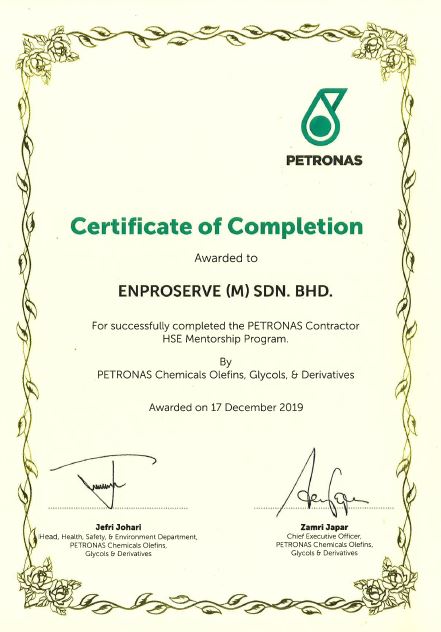 PETRONAS

Certificate of Completion

Awarded to

ENPROSERVE (M) SDN. BHD.

For successfully completed the PETRONAS Contractor HSE Mentorship Program.

By
PETRONAS Chemicals Olefins, Glycols, & Derivatives

Awarded on 17 December 2019

Jefri Johari
Head, Health, Safety, & Environment Department, PETRONAS Chemicals Olefins, Glycols & Derivatives

Zamri Japar
Chief Executive Officer, PETRONAS Chemicals Olefins, Glycols & Derivatives